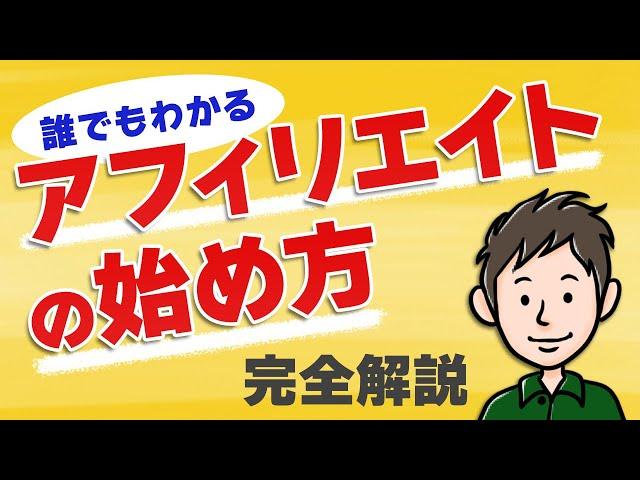 誰でもわかる
アフィリエイトの始め方
完全解説